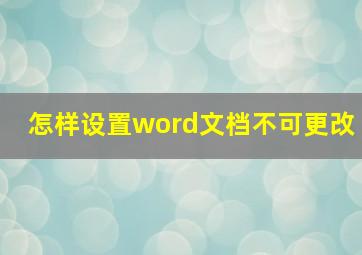 怎样设置word文档不可更改